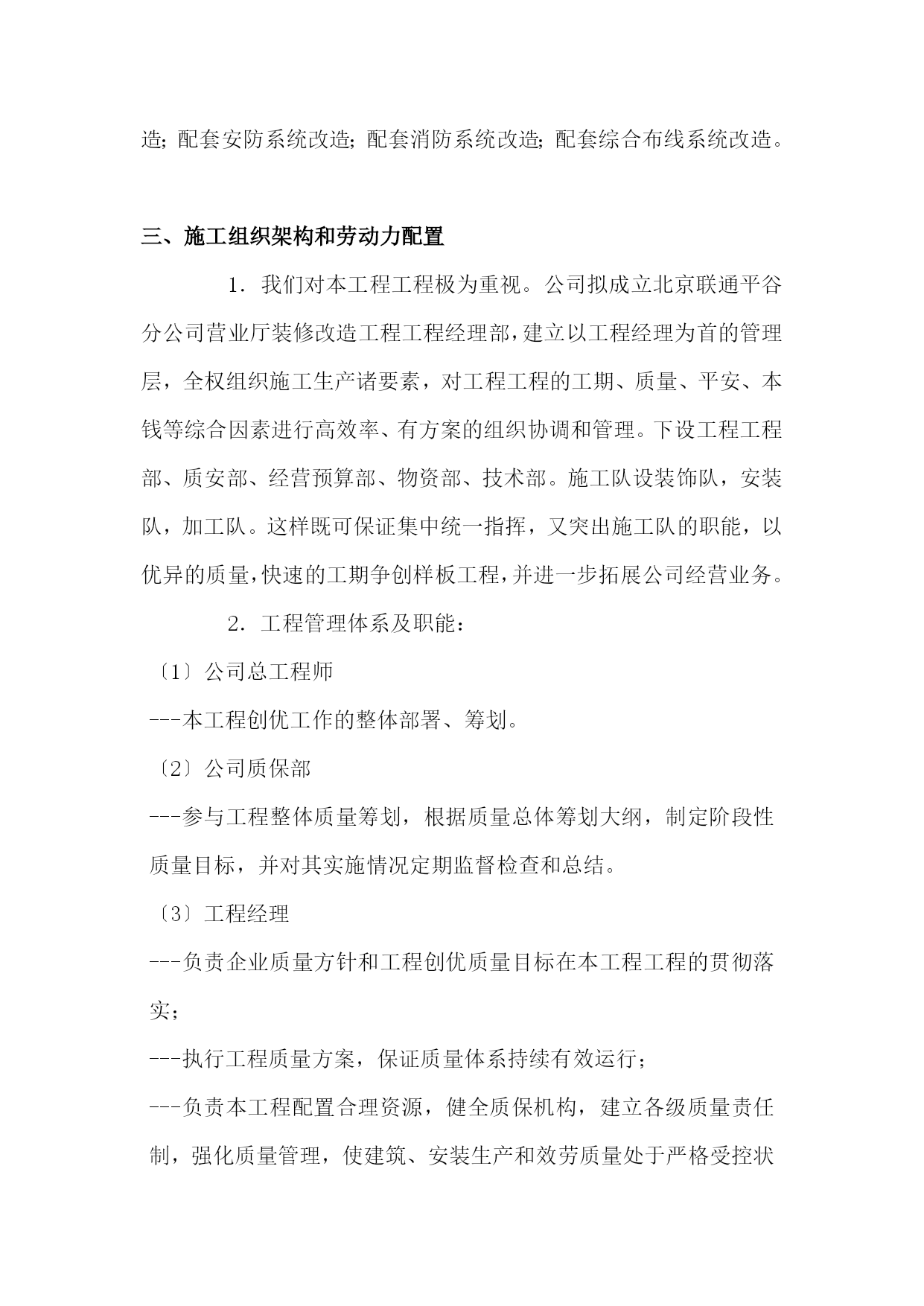 造;配套安防系统改造;配套消防系统改造;配套综合布线系统改造。

三、施工组织架构和劳动力配置

1．我们对本工程工程极为重视。公司拟成立北京联通平谷分公司营业厅装修改造工程工程经理部，建立以工程经理为首的管理层，全权组织施工生产诸要素，对工程工程的工期、质量、平安、本钱等综合因素进行高效率、有方案的组织协调和管理。下设工程工程部、质安部、经营预算部、物资部、技术部。施工队设装饰队，安装队，加工队。这样既可保证集中统一指挥，又突出施工队的职能，以优异的质量，快速的工期争创样板工程，并进一步拓展公司经营业务。

2．工程管理体系及职能：

〔1〕公司总工程师

---本工程创优工作的整体部署、筹划。

〔2〕公司质保部

---参与工程整体质量筹划，根据质量总体筹划大纲，制定阶段性质量目标，并对其实施情况定期监督检查和总结。

〔3〕工程经理

---负责企业质量方针和工程创优质量目标在本工程工程的贯彻落实；

---执行工程质量方案，保证质量体系持续有效运行；

---负责本工程配置合理资源，健全质保机构，建立各级质量责任制，强化质量管理，使建筑、安装生产和效劳质量处于严格受控状